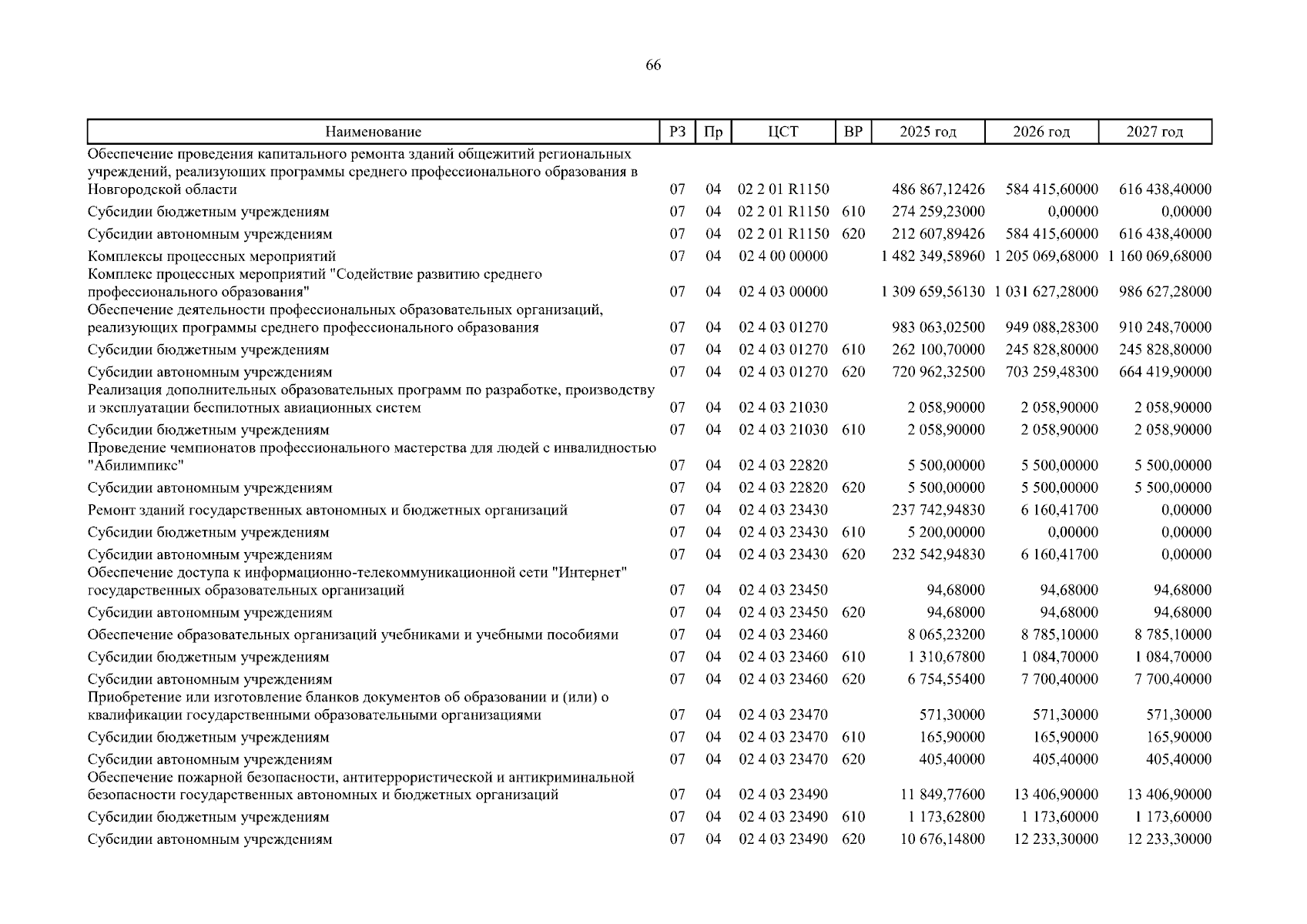 66

| Наименование | РЗ | Пр | ЦСТ | ВР | 2025 год | 2026 год | 2027 год |
|---|---|---|---|---|---|---|---|
| Обеспечение проведения капитального ремонта зданий общежитий региональных учреждений, реализующих программы среднего профессионального образования в Новгородской области | 07 | 04 | 02 2 01 R1150 | | 486 867,12426 | 584 415,60000 | 616 438,40000 |
| Субсидии бюджетным учреждениям | 07 | 04 | 02 2 01 R1150 | 610 | 274 259,23000 | 0,00000 | 0,00000 |
| Субсидии автономным учреждениям | 07 | 04 | 02 2 01 R1150 | 620 | 212 607,89426 | 584 415,60000 | 616 438,40000 |
| Комплексы процессных мероприятий | 07 | 04 | 02 4 00 00000 | | 1 482 349,58960 | 1 205 069,68000 | 1 160 069,68000 |
| Комплекс процессных мероприятий "Содействие развитию среднего профессионального образования" | 07 | 04 | 02 4 03 00000 | | 1 309 659,56130 | 1 031 627,28000 | 986 627,28000 |
| Обеспечение деятельности профессиональных образовательных организаций, реализующих программы среднего профессионального образования | 07 | 04 | 02 4 03 01270 | | 983 063,02500 | 949 088,28300 | 910 248,70000 |
| Субсидии бюджетным учреждениям | 07 | 04 | 02 4 03 01270 | 610 | 262 100,70000 | 245 828,80000 | 245 828,80000 |
| Субсидии автономным учреждениям | 07 | 04 | 02 4 03 01270 | 620 | 720 962,32500 | 703 259,48300 | 664 419,90000 |
| Реализация дополнительных образовательных программ по разработке, производству и эксплуатации беспилотных авиационных систем | 07 | 04 | 02 4 03 21030 | | 2 058,90000 | 2 058,90000 | 2 058,90000 |
| Субсидии бюджетным учреждениям | 07 | 04 | 02 4 03 21030 | 610 | 2 058,90000 | 2 058,90000 | 2 058,90000 |
| Проведение чемпионатов профессионального мастерства для людей с инвалидностью "Абилимпикс" | 07 | 04 | 02 4 03 22820 | | 5 500,00000 | 5 500,00000 | 5 500,00000 |
| Субсидии автономным учреждениям | 07 | 04 | 02 4 03 22820 | 620 | 5 500,00000 | 5 500,00000 | 5 500,00000 |
| Ремонт зданий государственных автономных и бюджетных организаций | 07 | 04 | 02 4 03 23430 | | 237 742,94830 | 6 160,41700 | 0,00000 |
| Субсидии бюджетным учреждениям | 07 | 04 | 02 4 03 23430 | 610 | 5 200,00000 | 0,00000 | 0,00000 |
| Субсидии автономным учреждениям | 07 | 04 | 02 4 03 23430 | 620 | 232 542,94830 | 6 160,41700 | 0,00000 |
| Обеспечение доступа к информационно-телекоммуникационной сети "Интернет" государственных образовательных организаций | 07 | 04 | 02 4 03 23450 | | 94,68000 | 94,68000 | 94,68000 |
| Субсидии автономным учреждениям | 07 | 04 | 02 4 03 23450 | 620 | 94,68000 | 94,68000 | 94,68000 |
| Обеспечение образовательных организаций учебниками и учебными пособиями | 07 | 04 | 02 4 03 23460 | | 8 065,23200 | 8 785,10000 | 8 785,10000 |
| Субсидии бюджетным учреждениям | 07 | 04 | 02 4 03 23460 | 610 | 1 310,67800 | 1 084,70000 | 1 084,70000 |
| Субсидии автономным учреждениям | 07 | 04 | 02 4 03 23460 | 620 | 6 754,55400 | 7 700,40000 | 7 700,40000 |
| Приобретение или изготовление бланков документов об образовании и (или) о квалификации государственными образовательными организациями | 07 | 04 | 02 4 03 23470 | | 571,30000 | 571,30000 | 571,30000 |
| Субсидии бюджетным учреждениям | 07 | 04 | 02 4 03 23470 | 610 | 165,90000 | 165,90000 | 165,90000 |
| Субсидии автономным учреждениям | 07 | 04 | 02 4 03 23470 | 620 | 405,40000 | 405,40000 | 405,40000 |
| Обеспечение пожарной безопасности, антитеррористической и антикриминальной безопасности государственных автономных и бюджетных организаций | 07 | 04 | 02 4 03 23490 | | 11 849,77600 | 13 406,90000 | 13 406,90000 |
| Субсидии бюджетным учреждениям | 07 | 04 | 02 4 03 23490 | 610 | 1 173,62800 | 1 173,60000 | 1 173,60000 |
| Субсидии автономным учреждениям | 07 | 04 | 02 4 03 23490 | 620 | 10 676,14800 | 12 233,30000 | 12 233,30000 |